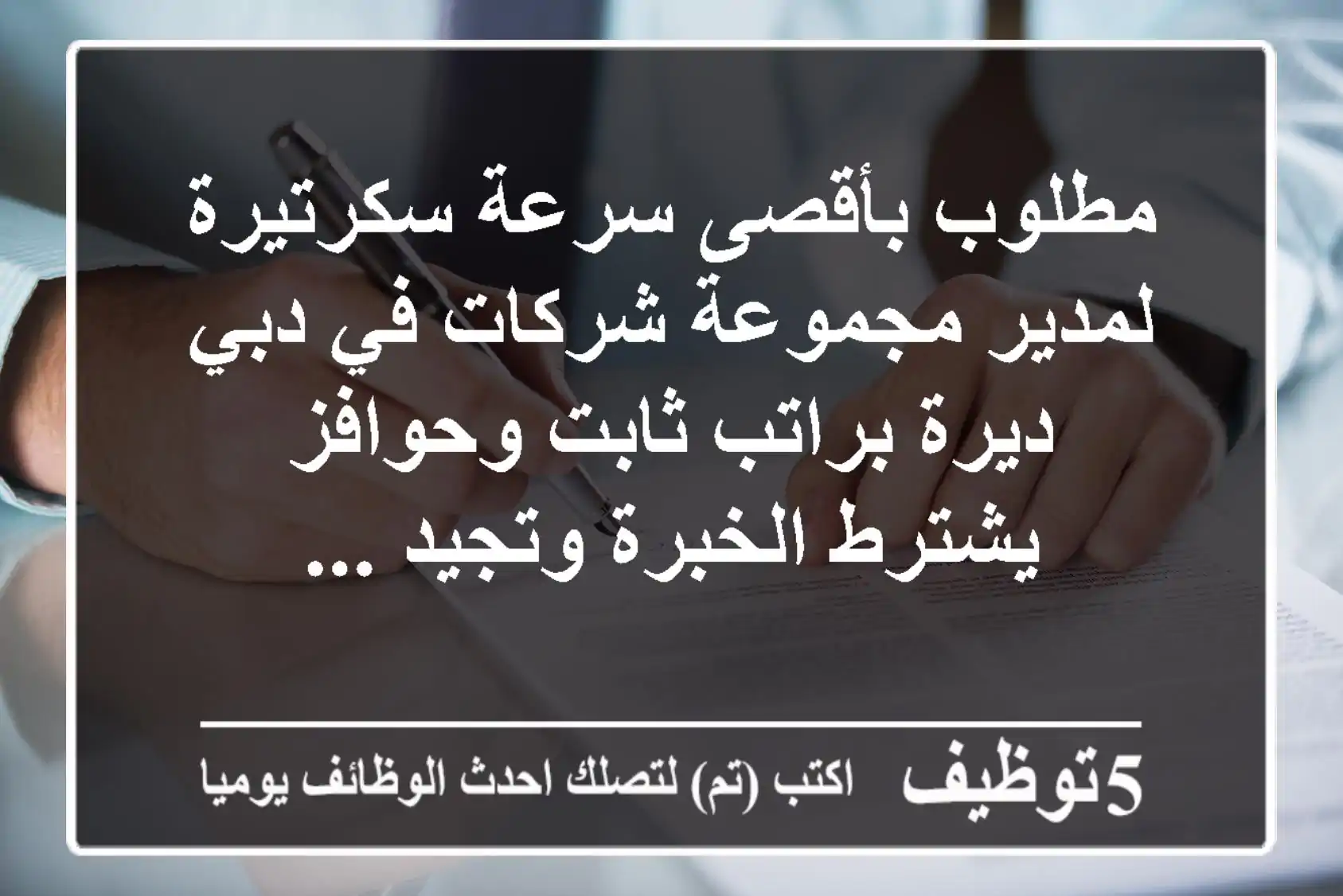 مطلوب بأقصى سرعة سكرتيرة لمدير مجموعة شركات في دبي ديرة براتب ثابت وحوافز يشترط الخبرة وتجيد ...

5توظيف اكتب (تم) لتصلك احدث الوظائف يوميا